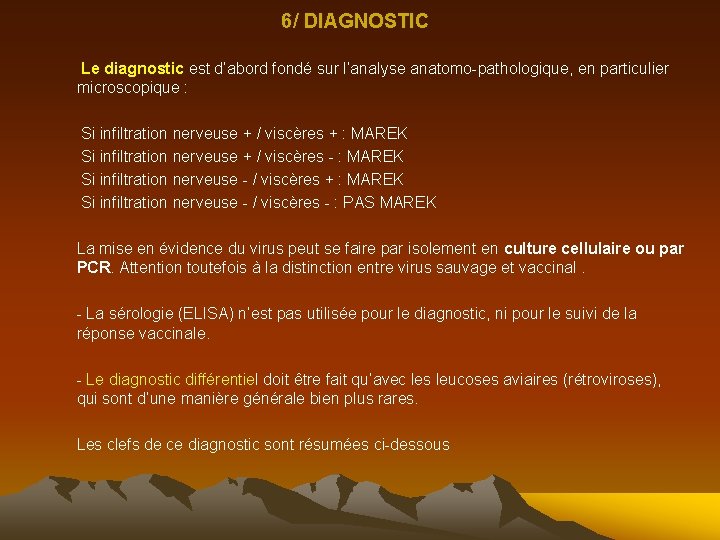 6/ DIAGNOSTIC

Le diagnostic est d'abord fondé sur l'analyse anatomo-pathologique, en particulier microscopique :

Si infiltration nerveuse + / viscères + : MAREK
Si infiltration nerveuse + / viscères - : MAREK
Si infiltration nerveuse - / viscères + : MAREK
Si infiltration nerveuse - / viscères - : PAS MAREK

La mise en évidence du virus peut se faire par isolement en culture cellulaire ou par PCR. Attention toutefois à la distinction entre virus sauvage et vaccinal .

- La sérologie (ELISA) n'est pas utilisée pour le diagnostic, ni pour le suivi de la réponse vaccinale.

- Le diagnostic différentiel doit être fait qu'avec les leucoses aviaires (rétroviroses), qui sont d'une manière générale bien plus rares.

Les clefs de ce diagnostic sont résumées ci-dessous